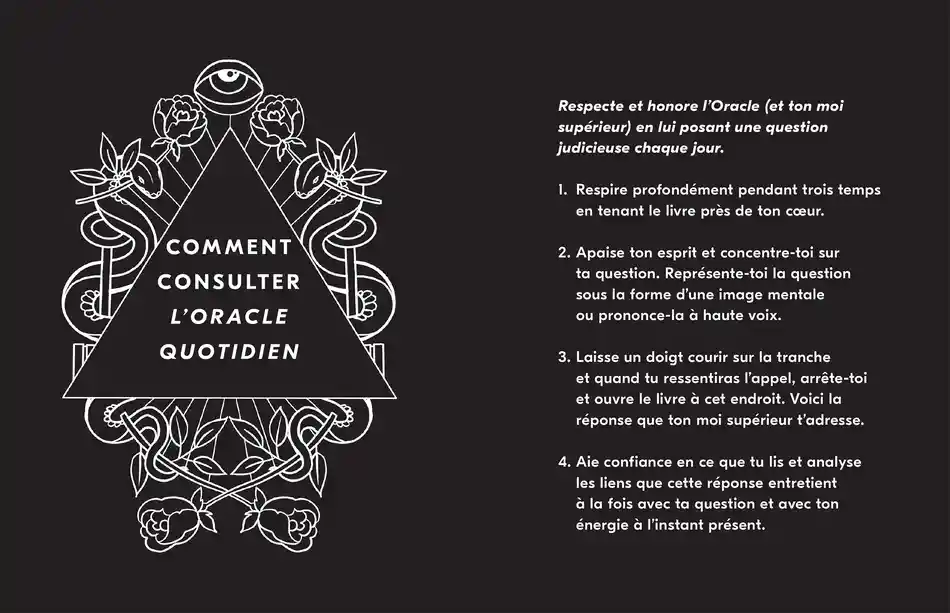 COMMENT CONSULTER L'ORACLE QUOTIDIEN

Respecte et honore l'Oracle (et ton moi supérieur) en lui posant une question judicieuse chaque jour.

1. Respire profondément pendant trois temps en tenant le livre près de ton cœur.

2. Apaise ton esprit et concentre-toi sur ta question. Représente-toi la question sous la forme d'une image mentale ou prononce-la à haute voix.

3. Laisse un doigt courir sur la tranche et quand tu ressentiras l'appel, arrête-toi et ouvre le livre à cet endroit. Voici la réponse que ton moi supérieur t'adresse.

4. Aie confiance en ce que tu lis et analyse les liens que cette réponse entretient à la fois avec ta question et avec ton énergie à l'instant présent.